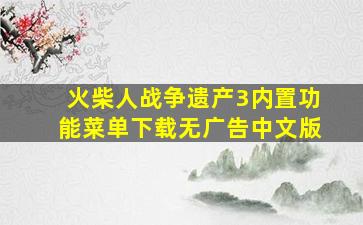 火柴人战争遗产3内置功能菜单下载无广告中文版